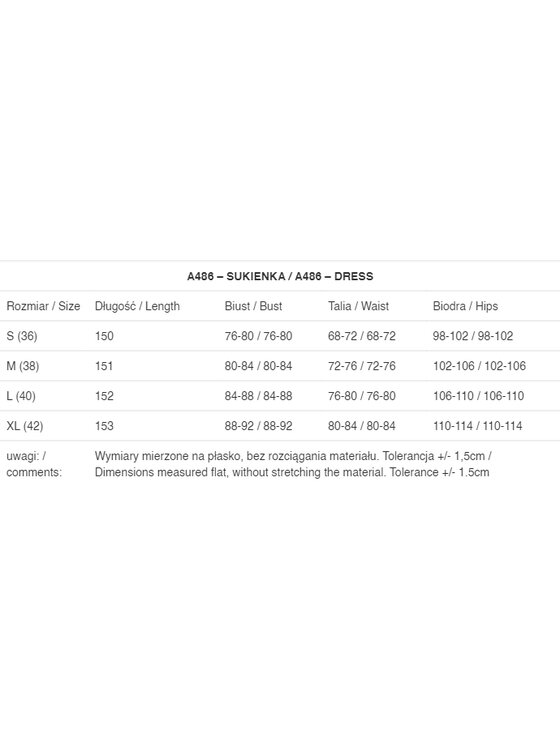 A486 – SUKIENKA / A486 – DRESS

| Rozmiar / Size | Długość / Length | Biust / Bust | Talia / Waist | Biodra / Hips |
|---|---|---|---|---|
| S (36) | 150 | 76-80 / 76-80 | 68-72 / 68-72 | 98-102 / 98-102 |
| M (38) | 151 | 80-84 / 80-84 | 72-76 / 72-76 | 102-106 / 102-106 |
| L (40) | 152 | 84-88 / 84-88 | 76-80 / 76-80 | 106-110 / 106-110 |
| XL (42) | 153 | 88-92 / 88-92 | 80-84 / 80-84 | 110-114 / 110-114 |
| uwagi: / comments: | Wymiary mierzone na płasko, bez rozciągania materiału. Tolerancja +/- 1,5cm / Dimensions measured flat, without stretching the material. Tolerance +/- 1.5cm | | | |